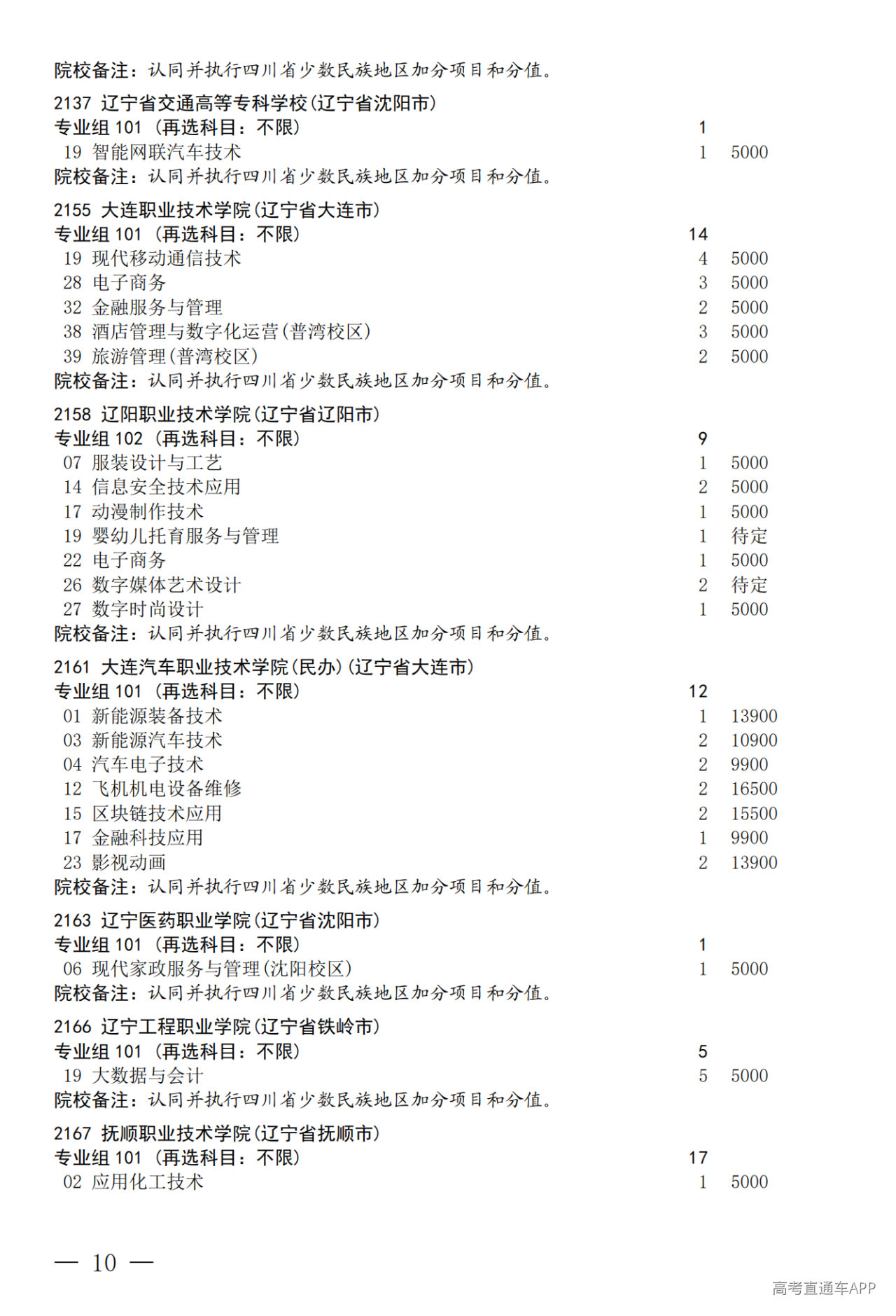 院校备注：认同并执行四川省少数民族地区加分项目和分值。

2137 辽宁省交通高等专科学校(辽宁省沈阳市)
专业组 101 (再选科目：不限) 1
19 智能网联汽车技术 1 5000
院校备注：认同并执行四川省少数民族地区加分项目和分值。

2155 大连职业技术学院(辽宁省大连市)
专业组 101 (再选科目：不限) 14
19 现代移动通信技术 4 5000
28 电子商务 3 5000
32 金融服务与管理 2 5000
38 酒店管理与数字化运营(普湾校区) 3 5000
39 旅游管理(普湾校区) 2 5000
院校备注：认同并执行四川省少数民族地区加分项目和分值。

2158 辽阳职业技术学院(辽宁省辽阳市)
专业组 102 (再选科目：不限) 9
07 服装设计与工艺 1 5000
14 信息安全技术应用 2 5000
17 动漫制作技术 1 5000
19 婴幼儿托育服务与管理 1 待定
22 电子商务 1 5000
26 数字媒体艺术设计 2 待定
27 数字时尚设计 1 5000
院校备注：认同并执行四川省少数民族地区加分项目和分值。

2161 大连汽车职业技术学院(民办)(辽宁省大连市)
专业组 101 (再选科目：不限) 12
01 新能源装备技术 1 13900
03 新能源汽车技术 2 10900
04 汽车电子技术 2 9900
12 飞机机电设备维修 2 16500
15 区块链技术应用 2 15500
17 金融科技应用 1 9900
23 影视动画 2 13900
院校备注：认同并执行四川省少数民族地区加分项目和分值。

2163 辽宁医药职业学院(辽宁省沈阳市)
专业组 101 (再选科目：不限) 1
06 现代家政服务与管理(沈阳校区) 1 5000
院校备注：认同并执行四川省少数民族地区加分项目和分值。

2166 辽宁工程职业学院(辽宁省铁岭市)
专业组 101 (再选科目：不限) 5
19 大数据与会计 5 5000
院校备注：认同并执行四川省少数民族地区加分项目和分值。

2167 抚顺职业技术学院(辽宁省抚顺市)
专业组 101 (再选科目：不限) 17
02 应用化工技术 1 5000

— 10 —

高考直通车APP